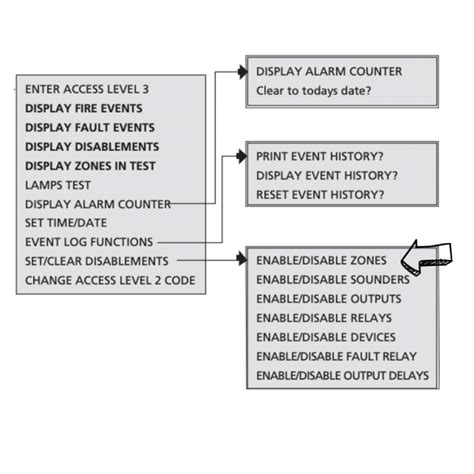 ENTER ACCESS LEVEL 3
DISPLAY FIRE EVENTS
DISPLAY FAULT EVENTS
DISPLAY DISABLEMENTS
DISPLAY ZONES IN TEST
LAMPS TEST
DISPLAY ALARM COUNTER
SET TIME/DATE
EVENT LOG FUNCTIONS
SET/CLEAR DISABLEMENTS
CHANGE ACCESS LEVEL 2 CODE

DISPLAY ALARM COUNTER
Clear to todays date?

PRINT EVENT HISTORY?
DISPLAY EVENT HISTORY?
RESET EVENT HISTORY?

ENABLE/DISABLE ZONES
ENABLE/DISABLE SOUNDERS
ENABLE/DISABLE OUTPUTS
ENABLE/DISABLE RELAYS
ENABLE/DISABLE DEVICES
ENABLE/DISABLE FAULT RELAY
ENABLE/DISABLE OUTPUT DELAYS